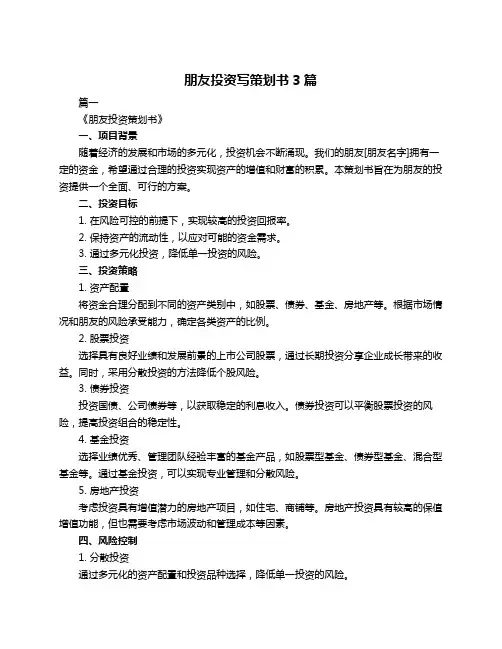 朋友投资写策划书 3 篇

篇一

《朋友投资策划书》

一、项目背景

随着经济的发展和市场的多元化，投资机会不断涌现。我们的朋友[朋友名字]拥有一定的资金，希望通过合理的投资实现资产的增值和财富的积累。本策划书旨在为朋友的投资提供一个全面、可行的方案。

二、投资目标

1. 在风险可控的前提下，实现较高的投资回报率。

2. 保持资产的流动性，以应对可能的资金需求。

3. 通过多元化投资，降低单一投资的风险。

三、投资策略

1. 资产配置

将资金合理分配到不同的资产类别中，如股票、债券、基金、房地产等。根据市场情况和朋友的风险承受能力，确定各类资产的比例。

2. 股票投资

选择具有良好业绩和发展前景的上市公司股票，通过长期投资分享企业成长带来的收益。同时，采用分散投资的方法降低个股风险。

3. 债券投资

投资国债、公司债券等，以获取稳定的利息收入。债券投资可以平衡股票投资的风险，提高投资组合的稳定性。

4. 基金投资

选择业绩优秀、管理团队经验丰富的基金产品，如股票型基金、债券型基金、混合型基金等。通过基金投资，可以实现专业管理和分散风险。

5. 房地产投资

考虑投资具有增值潜力的房地产项目，如住宅、商铺等。房地产投资具有较高的保值增值功能，但也需要考虑市场波动和管理成本等因素。

四、风险控制

1. 分散投资

通过多元化的资产配置和投资品种选择，降低单一投资的风险。